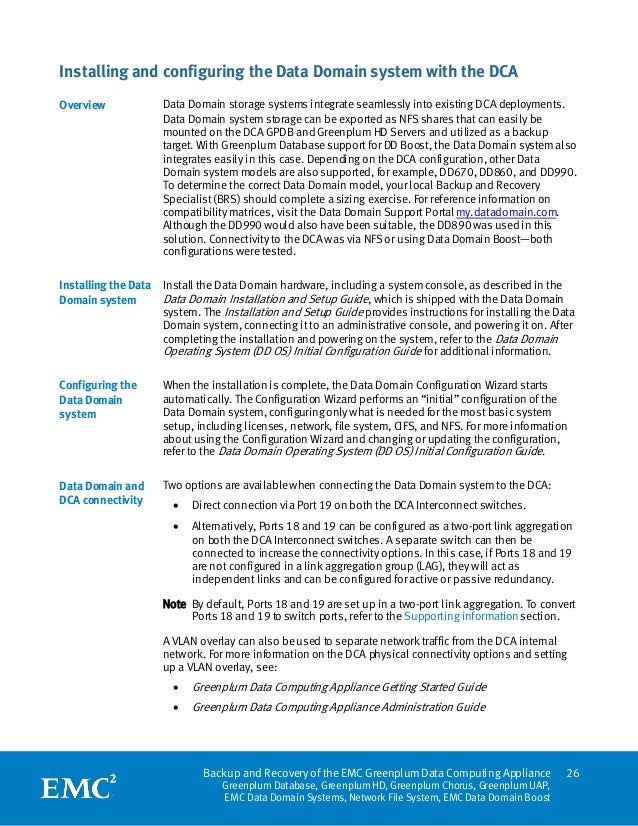 Installing and configuring the Data Domain system with the DCA

Overview

Data Domain storage systems integrate seamlessly into existing DCA deployments. Data Domain system storage can be exported as NFS shares that can easily be mounted on the DCA GPDB and Greenplum HD Servers and utilized as a backup target. With Greenplum Database support for DD Boost, the Data Domain system also integrates easily in this case. Depending on the DCA configuration, other Data Domain system models are also supported, for example, DD670, DD860, and DD990. To determine the correct Data Domain model, your local Backup and Recovery Specialist (BRS) should complete a sizing exercise. For reference information on compatibility matrices, visit the Data Domain Support Portal my.datadomain.com. Although the DD990 would also have been suitable, the DD890 was used in this solution. Connectivity to the DCA was via NFS or using Data Domain Boost—both configurations were tested.

Installing the Data Domain system

Install the Data Domain hardware, including a system console, as described in the Data Domain Installation and Setup Guide, which is shipped with the Data Domain system. The Installation and Setup Guide provides instructions for installing the Data Domain system, connecting it to an administrative console, and powering it on. After completing the installation and powering on the system, refer to the Data Domain Operating System (DD OS) Initial Configuration Guide for additional information.

Configuring the Data Domain system

When the installation is complete, the Data Domain Configuration Wizard starts automatically. The Configuration Wizard performs an "initial" configuration of the Data Domain system, configuring only what is needed for the most basic system setup, including licenses, network, file system, CIFS, and NFS. For more information about using the Configuration Wizard and changing or updating the configuration, refer to the Data Domain Operating System (DD OS) Initial Configuration Guide.

Data Domain and DCA connectivity

Two options are available when connecting the Data Domain system to the DCA:

• Direct connection via Port 19 on both the DCA Interconnect switches.

• Alternatively, Ports 18 and 19 can be configured as a two-port link aggregation on both the DCA Interconnect switches. A separate switch can then be connected to increase the connectivity options. In this case, if Ports 18 and 19 are not configured in a link aggregation group (LAG), they will act as independent links and can be configured for active or passive redundancy.

Note By default, Ports 18 and 19 are set up in a two-port link aggregation. To convert Ports 18 and 19 to switch ports, refer to the Supporting information section.

A VLAN overlay can also be used to separate network traffic from the DCA internal network. For more information on the DCA physical connectivity options and setting up a VLAN overlay, see:

• Greenplum Data Computing Appliance Getting Started Guide

• Greenplum Data Computing Appliance Administration Guide

EMC$^2$

Backup and Recovery of the EMC Greenplum Data Computing Appliance 26
Greenplum Database, Greenplum HD, Greenplum Chorus, Greenplum UAP, EMC Data Domain Systems, Network File System, EMC Data Domain Boost